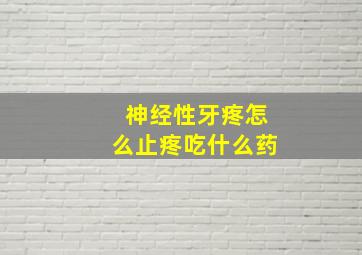 神经性牙疼怎么止疼吃什么药